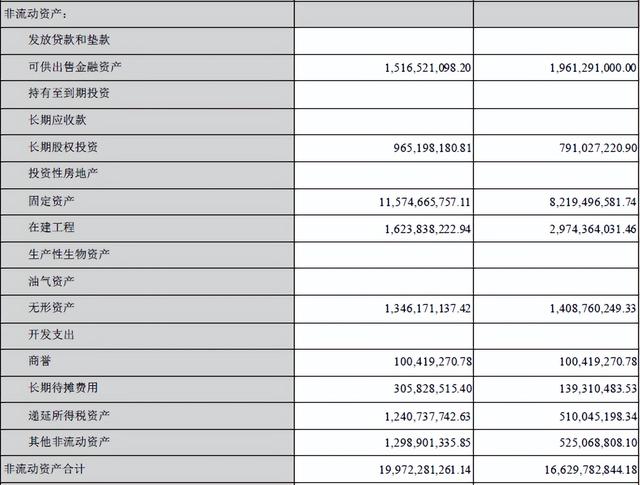 | 非流动资产： | | |
|---|---|---|
| 发放贷款和垫款 | | |
| 可供出售金融资产 | 1,516,521,098.20 | 1,961,291,000.00 |
| 持有至到期投资 | | |
| 长期应收款 | | |
| 长期股权投资 | 965,198,180.81 | 791,027,220.90 |
| 投资性房地产 | | |
| 固定资产 | 11,574,665,757.11 | 8,219,496,581.74 |
| 在建工程 | 1,623,838,222.94 | 2,974,364,031.46 |
| 生产性生物资产 | | |
| 油气资产 | | |
| 无形资产 | 1,346,171,137.42 | 1,408,760,249.33 |
| 开发支出 | | |
| 商誉 | 100,419,270.78 | 100,419,270.78 |
| 长期待摊费用 | 305,828,515.40 | 139,310,483.53 |
| 递延所得税资产 | 1,240,737,742.63 | 510,045,198.34 |
| 其他非流动资产 | 1,298,901,335.85 | 525,068,808.10 |
| 非流动资产合计 | 19,972,281,261.14 | 16,629,782,844.18 |